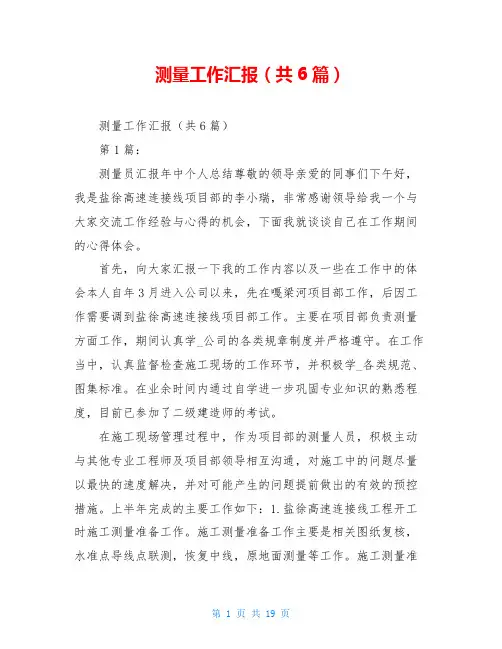 测量工作汇报（共6篇）

测量工作汇报（共6篇）

第1篇：

测量员汇报年中个人总结尊敬的领导亲爱的同事们下午好，我是盐徐高速连接线项目部的李小瑞，非常感谢领导给我一个与大家交流工作经验与心得的机会，下面我就谈谈自己在工作期间的心得体会。

首先，向大家汇报一下我的工作内容以及一些在工作中的体会本人自年3月进入公司以来，先在嘎梁河项目部工作，后因工作需要调到盐徐高速连接线项目部工作。主要在项目部负责测量方面工作，期间认真学_公司的各类规章制度并严格遵守。在工作当中，认真监督检查施工现场的工作环节，并积极学_各类规范、图集标准。在业余时间内通过自学进一步巩固专业知识的熟悉程度，目前已参加了二级建造师的考试。

在施工现场管理过程中，作为项目部的测量人员，积极主动与其他专业工程师及项目部领导相互沟通，对施工中的问题尽量以最快的速度解决，并对可能产生的问题提前做出的有效的预控措施。上半年完成的主要工作如下：1.盐徐高速连接线工程开工时施工测量准备工作。施工测量准备工作主要是相关图纸复核，水准点导线点联测，恢复中线，原地面测量等工作。施工测量准

第 1 页 共 19 页